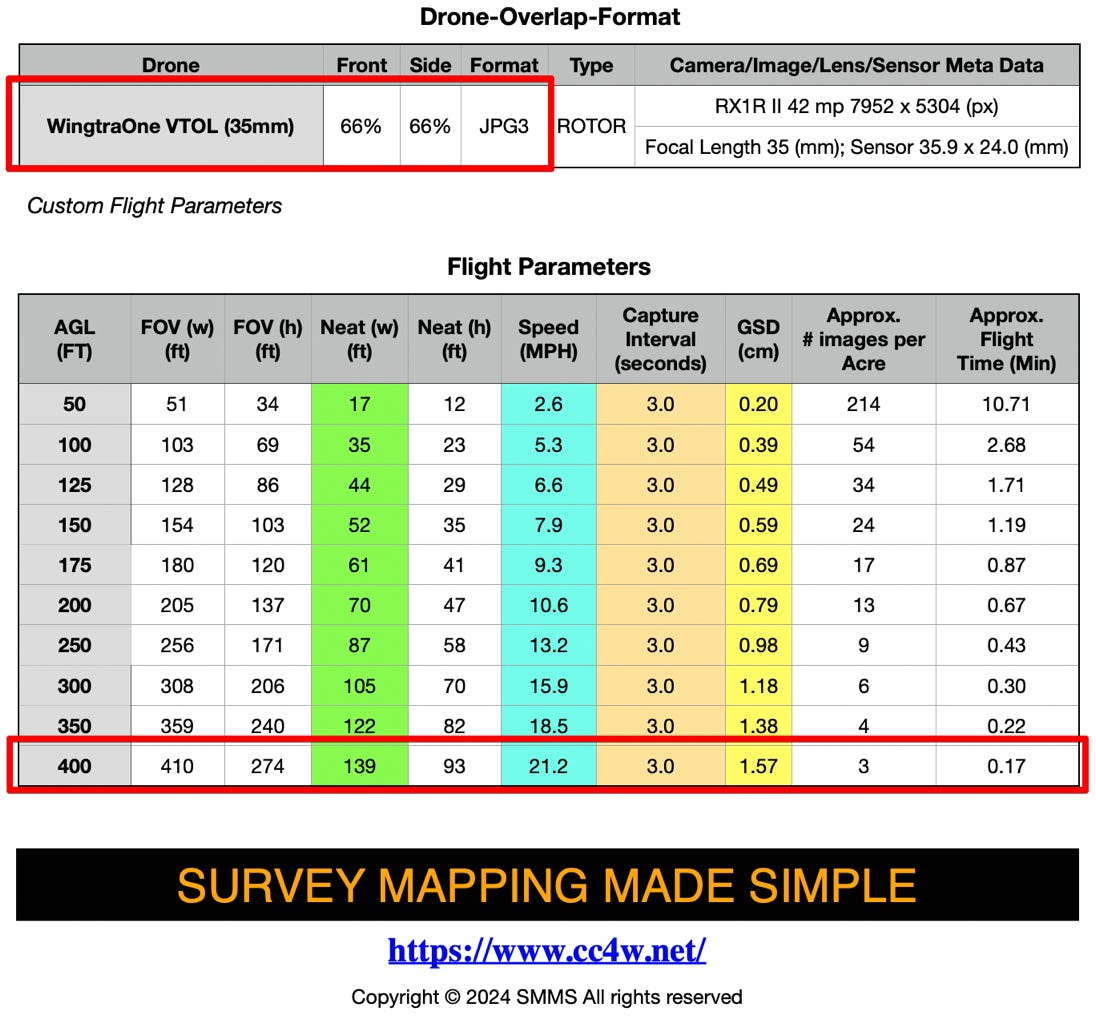 Drone-Overlap-Format

| Drone | Front | Side | Format | Type | Camera/Image/Lens/Sensor Meta Data |
|---|---|---|---|---|---|
| WingtraOne VTOL (35mm) | 66% | 66% | JPG3 | ROTOR | RX1R II 42 mp 7952 x 5304 (px) |
| | | | | | Focal Length 35 (mm); Sensor 35.9 x 24.0 (mm) |

Custom Flight Parameters

Flight Parameters

| AGL (FT) | FOV (w) (ft) | FOV (h) (ft) | Neat (w) (ft) | Neat (h) (ft) | Speed (MPH) | Capture Interval (seconds) | GSD (cm) | Approx. # images per Acre | Approx. Flight Time (Min) |
|---|---|---|---|---|---|---|---|---|---|
| 50 | 51 | 34 | 17 | 12 | 2.6 | 3.0 | 0.20 | 214 | 10.71 |
| 100 | 103 | 69 | 35 | 23 | 5.3 | 3.0 | 0.39 | 54 | 2.68 |
| 125 | 128 | 86 | 44 | 29 | 6.6 | 3.0 | 0.49 | 34 | 1.71 |
| 150 | 154 | 103 | 52 | 35 | 7.9 | 3.0 | 0.59 | 24 | 1.19 |
| 175 | 180 | 120 | 61 | 41 | 9.3 | 3.0 | 0.69 | 17 | 0.87 |
| 200 | 205 | 137 | 70 | 47 | 10.6 | 3.0 | 0.79 | 13 | 0.67 |
| 250 | 256 | 171 | 87 | 58 | 13.2 | 3.0 | 0.98 | 9 | 0.43 |
| 300 | 308 | 206 | 105 | 70 | 15.9 | 3.0 | 1.18 | 6 | 0.30 |
| 350 | 359 | 240 | 122 | 82 | 18.5 | 3.0 | 1.38 | 4 | 0.22 |
| 400 | 410 | 274 | 139 | 93 | 21.2 | 3.0 | 1.57 | 3 | 0.17 |

SURVEY MAPPING MADE SIMPLE

https://www.cc4w.net/

Copyright © 2024 SMMS All rights reserved